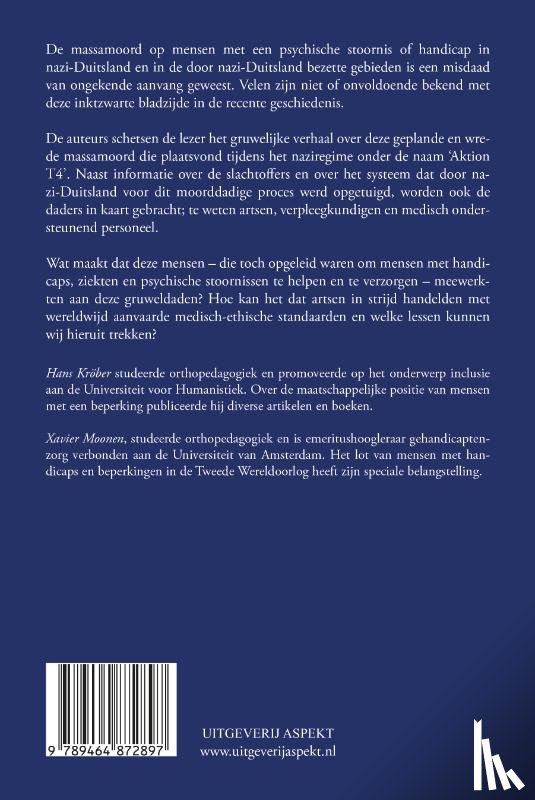 De massamoord op mensen met een psychische stoornis of handicap in nazi-Duitsland en in de door nazi-Duitsland bezette gebieden is een misdaad van ongekende aanvang geweest. Velen zijn niet of onvoldoende bekend met deze inktzwarte bladzijde in de recente geschiedenis.

De auteurs schetsen de lezer het gruwelijke verhaal over deze geplande en wrede massamoord die plaatsvond tijdens het naziregime onder de naam 'Aktion T4'. Naast informatie over de slachtoffers en over het systeem dat door nazi-Duitsland voor dit moorddadige proces werd opgetuigd, worden ook de daders in kaart gebracht; te weten artsen, verpleegkundigen en medisch ondersteunend personeel.

Wat maakt dat deze mensen – die toch opgeleid waren om mensen met handicaps, ziekten en psychische stoornissen te helpen en te verzorgen – meewerkten aan deze gruweldaden? Hoe kan het dat artsen in strijd handelden met wereldwijd aanvaarde medisch-ethische standaarden en welke lessen kunnen wij hieruit trekken?

Hans Kröber studeerde orthopedagogiek en promoveerde op het onderwerp inclusie aan de Universiteit voor Humanistiek. Over de maatschappelijke positie van mensen met een beperking publiceerde hij diverse artikelen en boeken.

Xavier Moonen, studeerde orthopedagogiek en is emeritushoogleraar gehandicaptenzorg verbonden aan de Universiteit van Amsterdam. Het lot van mensen met handicaps en beperkingen in de Tweede Wereldoorlog heeft zijn speciale belangstelling.

9 789464 872897

UITGEVERIJ ASPEKT
www.uitgeverijaspekt.nl